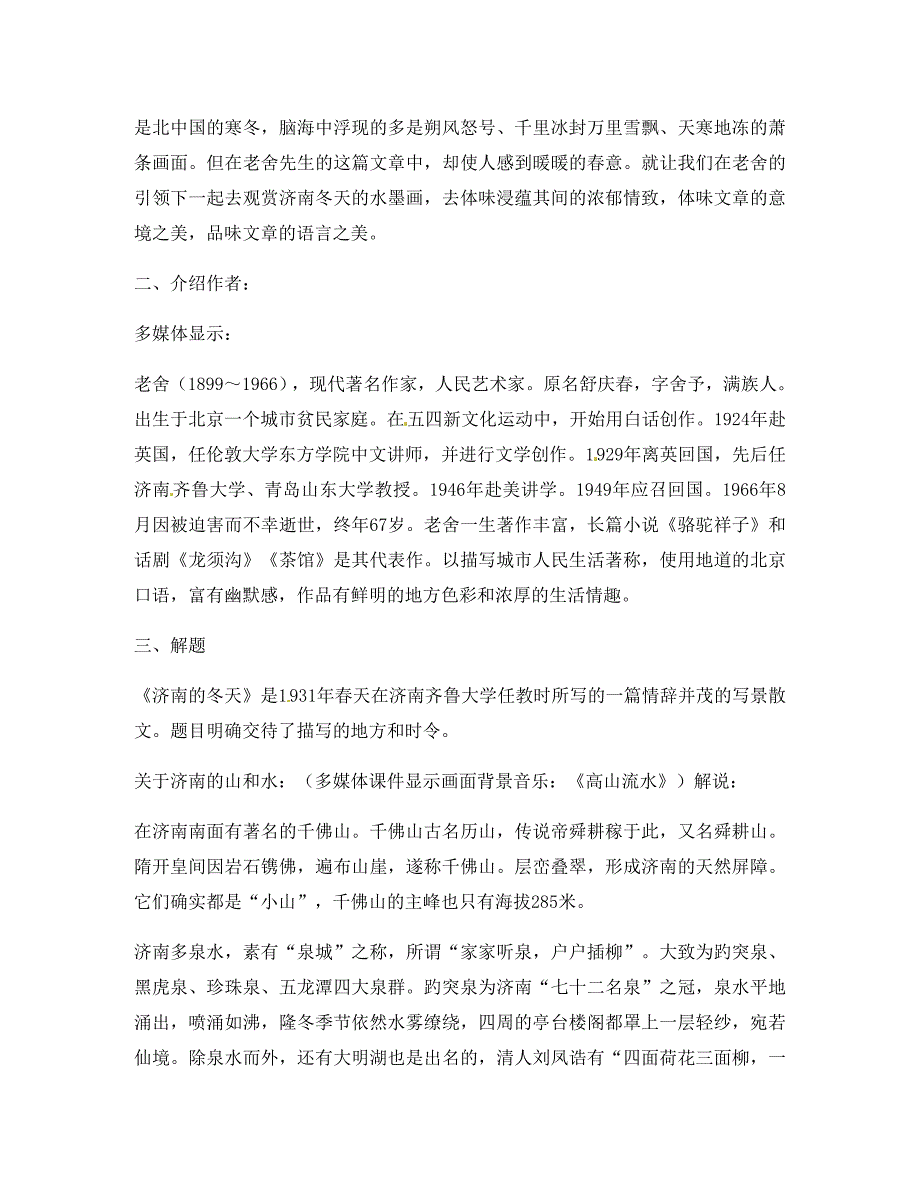 是北中国的寒冬，脑海中浮现的多是朔风怒号、千里冰封万里雪飘、天寒地冻的萧条画面。但在老舍先生的这篇文章中，却使人感到暖暖的春意。就让我们在老舍的引领下一起去观赏济南冬天的水墨画，去体味浸蕴其间的浓郁情致，体味文章的意境之美，品味文章的语言之美。

二、介绍作者：

多媒体显示：

老舍（1899～1966），现代著名作家，人民艺术家。原名舒庆春，字舍予，满族人。出生于北京一个城市贫民家庭。在五四新文化运动中，开始用白话创作。1924年赴英国，任伦敦大学东方学院中文讲师，并进行文学创作。1929年离英回国，先后任济南齐鲁大学、青岛山东大学教授。1946年赴美讲学。1949年应召回国。1966年8月因被迫害而不幸逝世，终年67岁。老舍一生著作丰富，长篇小说《骆驼祥子》和话剧《龙须沟》《茶馆》是其代表作。以描写城市人民生活著称，使用地道的北京口语，富有幽默感，作品有鲜明的地方色彩和浓厚的生活情趣。

三、解题

《济南的冬天》是1931年春天在济南齐鲁大学任教时所写的一篇情辞并茂的写景散文。题目明确交待了描写的地方和时令。

关于济南的山和水：（多媒体课件显示画面背景音乐：《高山流水》）解说：

在济南南面有著名的千佛山。千佛山古名历山，传说帝舜耕稼于此，又名舜耕山。隋开皇间因岩石镌佛，遍布山崖，遂称千佛山。层峦叠翠，形成济南的天然屏障。它们确实都是“小山”，千佛山的主峰也只有海拔285米。

济南多泉水，素有“泉城”之称，所谓“家家听泉，户户插柳”。大致为趵突泉、黑虎泉、珍珠泉、五龙潭四大泉群。趵突泉为济南“七十二名泉”之冠，泉水平地涌出，喷涌如沸，隆冬季节依然水雾缭绕，四周的亭台楼阁都罩上一层轻纱，宛若仙境。除泉水而外，还有大明湖也是出名的，清人刘凤诰有“四面荷花三面柳，一